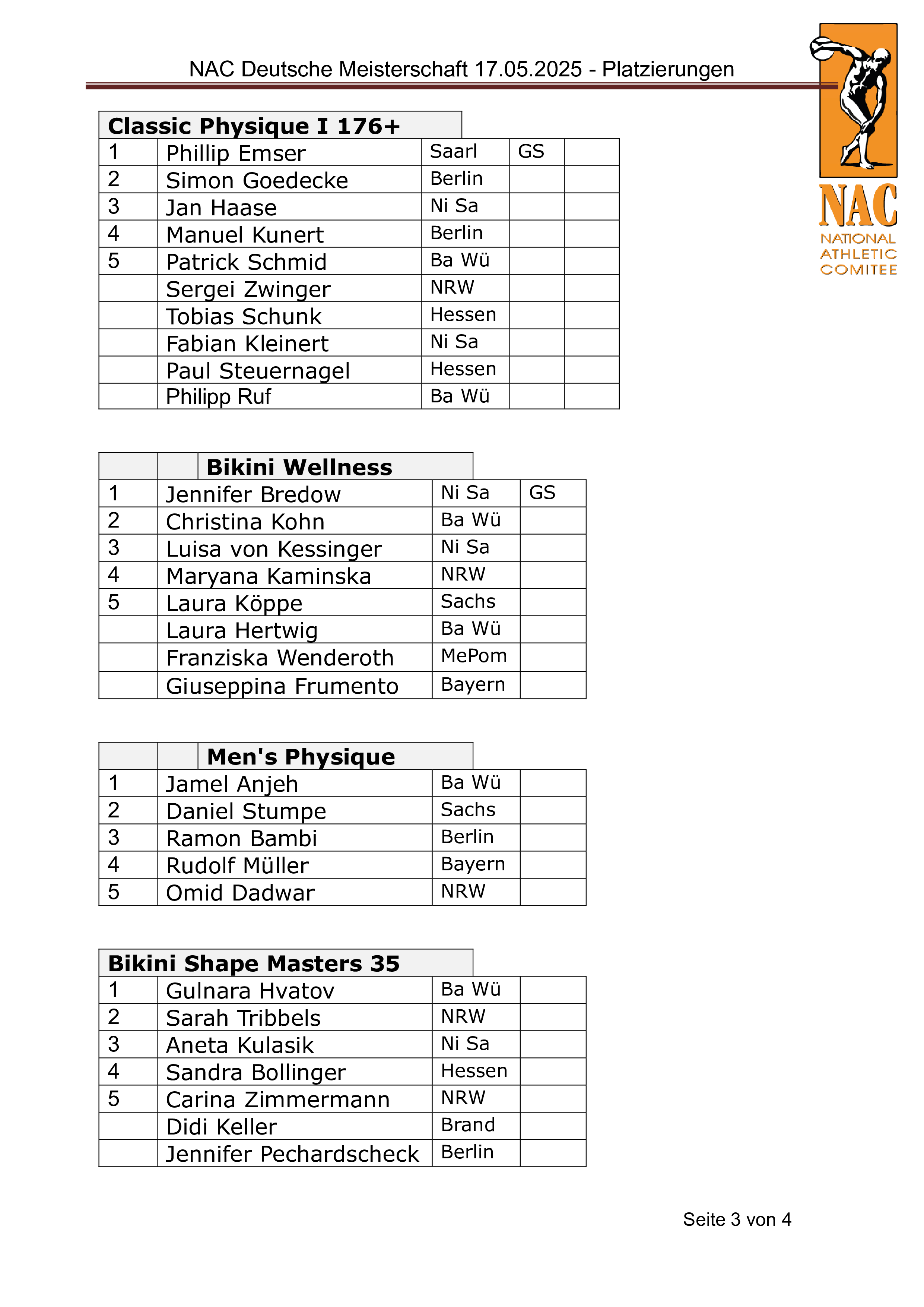 NAC Deutsche Meisterschaft 17.05.2025 - Platzierungen

NAC
NATIONAL
ATHLETIC
COMITEE

**Classic Physique I 176+**

| | | | | |
|---|---|---|---|---|
| 1 | Phillip Emser | Saarl | GS | |
| 2 | Simon Goedecke | Berlin | | |
| 3 | Jan Haase | Ni Sa | | |
| 4 | Manuel Kunert | Berlin | | |
| 5 | Patrick Schmid | Ba Wü | | |
| | Sergei Zwinger | NRW | | |
| | Tobias Schunk | Hessen | | |
| | Fabian Kleinert | Ni Sa | | |
| | Paul Steuernagel | Hessen | | |
| | Philipp Ruf | Ba Wü | | |

**Bikini Wellness**

| | | | |
|---|---|---|---|
| 1 | Jennifer Bredow | Ni Sa | GS |
| 2 | Christina Kohn | Ba Wü | |
| 3 | Luisa von Kessinger | Ni Sa | |
| 4 | Maryana Kaminska | NRW | |
| 5 | Laura Köppe | Sachs | |
| | Laura Hertwig | Ba Wü | |
| | Franziska Wenderoth | MePom | |
| | Giuseppina Frumento | Bayern | |

**Men's Physique**

| | | | |
|---|---|---|---|
| 1 | Jamel Anjeh | Ba Wü | |
| 2 | Daniel Stumpe | Sachs | |
| 3 | Ramon Bambi | Berlin | |
| 4 | Rudolf Müller | Bayern | |
| 5 | Omid Dadwar | NRW | |

**Bikini Shape Masters 35**

| | | | |
|---|---|---|---|
| 1 | Gulnara Hvatov | Ba Wü | |
| 2 | Sarah Tribbels | NRW | |
| 3 | Aneta Kulasik | Ni Sa | |
| 4 | Sandra Bollinger | Hessen | |
| 5 | Carina Zimmermann | NRW | |
| | Didi Keller | Brand | |
| | Jennifer Pechardscheck | Berlin | |

Seite 3 von 4